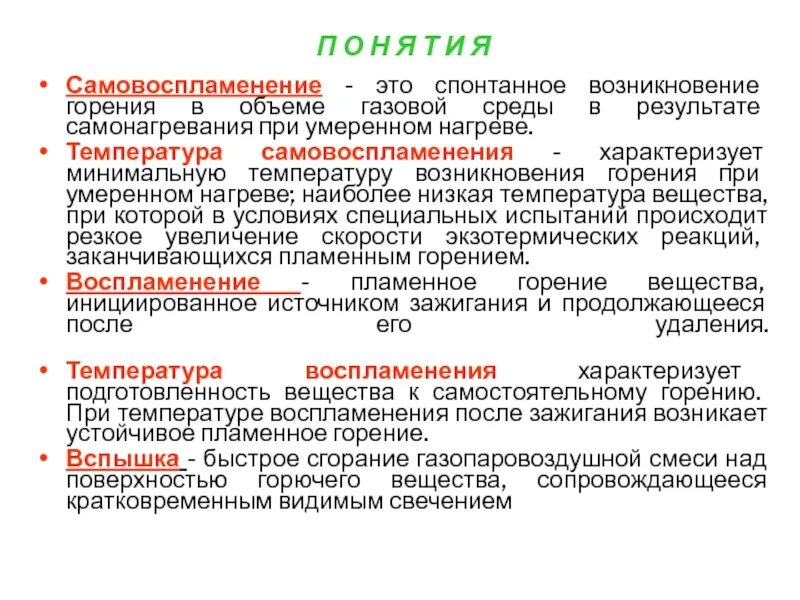 П О Н Я Т И Я

• Самовоспламенение - это спонтанное возникновение горения в объеме газовой среды в результате самонагревания при умеренном нагреве.

• Температура самовоспламенения - характеризует минимальную температуру возникновения горения при умеренном нагреве; наиболее низкая температура вещества, при которой в условиях специальных испытаний происходит резкое увеличение скорости экзотермических реакций, заканчивающихся пламенным горением.

• Воспламенение - пламенное горение вещества, инициированное источником зажигания и продолжающееся после его удаления.

• Температура воспламенения характеризует подготовленность вещества к самостоятельному горению. При температуре воспламенения после зажигания возникает устойчивое пламенное горение.

• Вспышка - быстрое сгорание газопаровоздушной смеси над поверхностью горючего вещества, сопровождающееся кратковременным видимым свечением